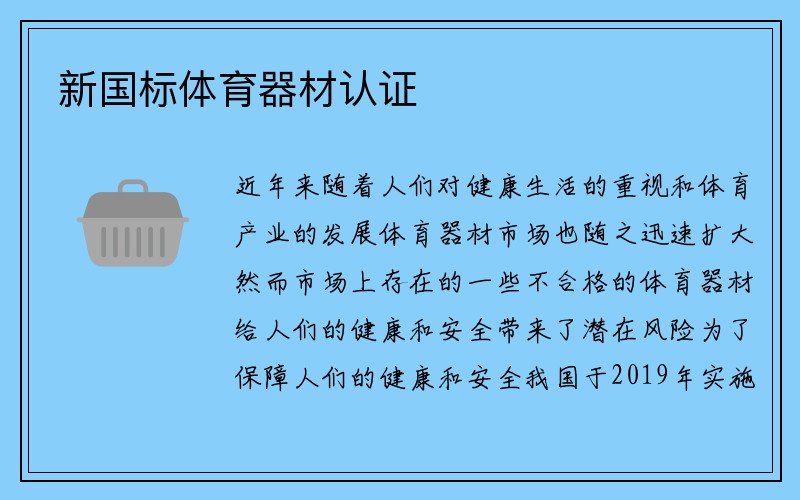 新国标体育器材认证

近年来随着人们对健康生活的重视和体育产业的发展体育器材市场也随之迅速扩大然而市场上存在的一些不合格的体育器材给人们的健康和安全带来了潜在风险为了保障人们的健康和安全我国于2019年实施